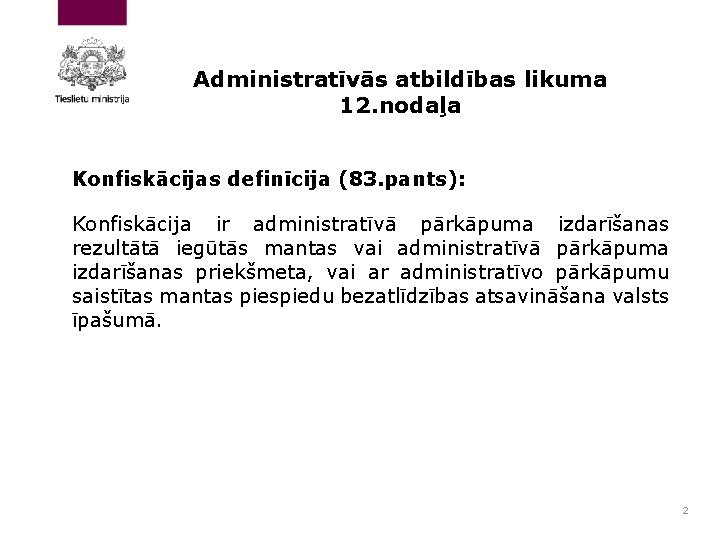 Tieslietu ministrija

Administratīvās atbildības likuma 12.nodaļa

Konfiskācijas definīcija (83.pants):

Konfiskācija ir administratīvā pārkāpuma izdarīšanas rezultātā iegūtās mantas vai administratīvā pārkāpuma izdarīšanas priekšmeta, vai ar administratīvo pārkāpumu saistītas mantas piespiedu bezatlīdzības atsavināšana valsts īpašumā.

2